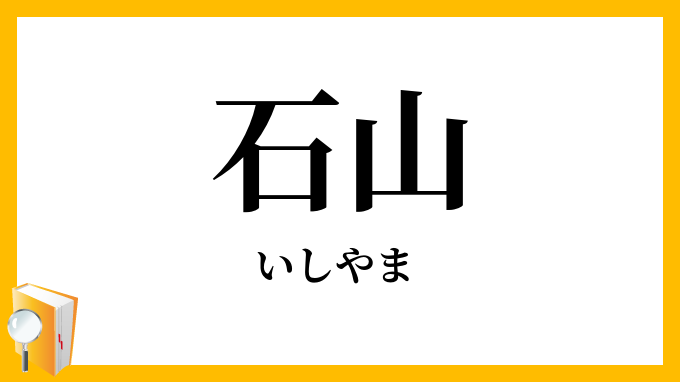 石山

いしやま